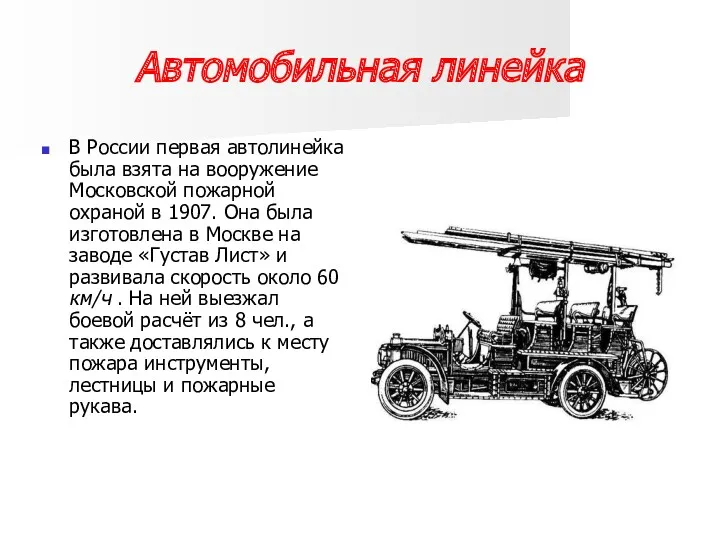 Автомобильная линейка

В России первая автолинейка была взята на вооружение Московской пожарной охраной в 1907. Она была изготовлена в Москве на заводе «Густав Лист» и развивала скорость около 60 км/ч . На ней выезжал боевой расчёт из 8 чел., а также доставлялись к месту пожара инструменты, лестницы и пожарные рукава.